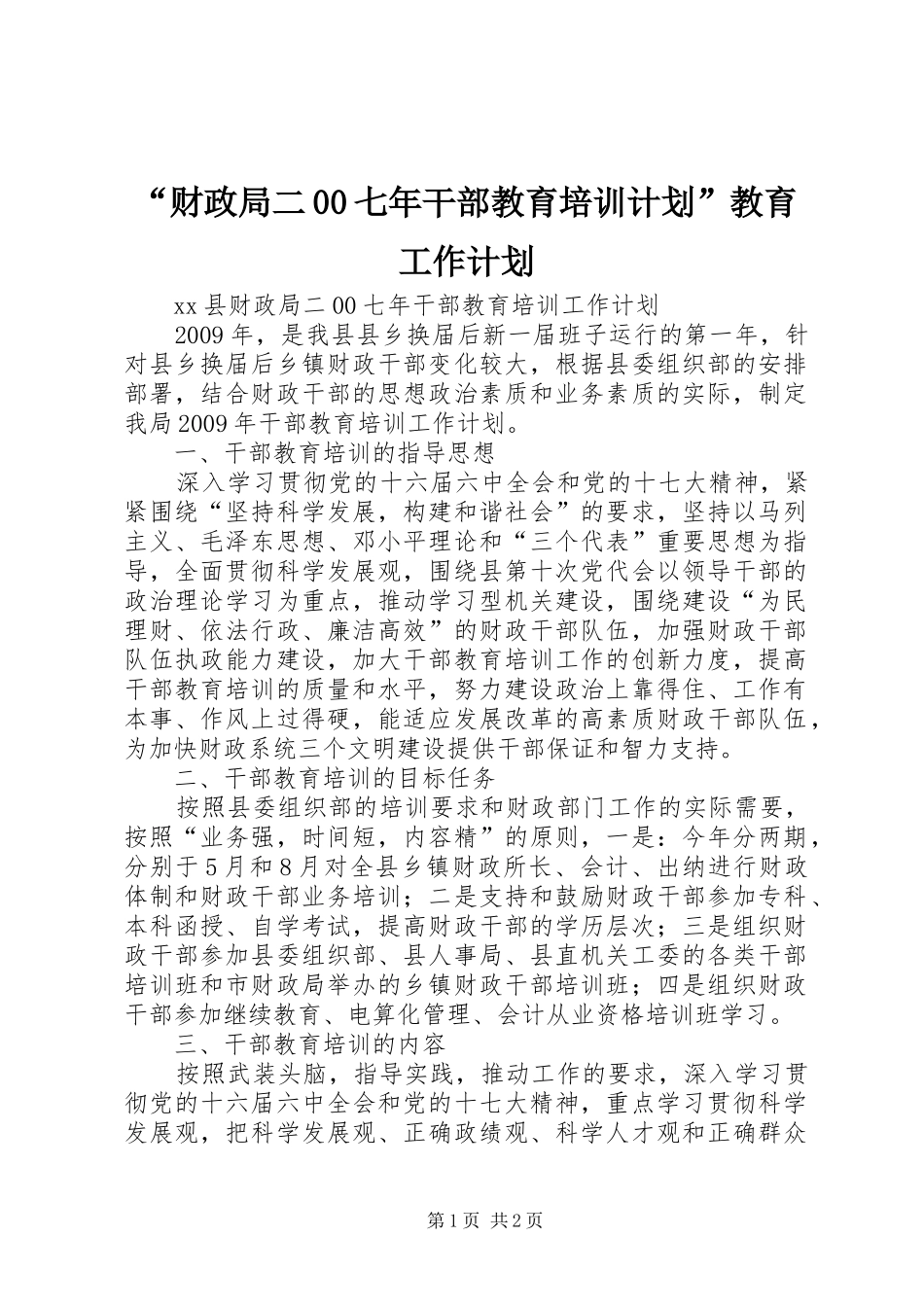 “财政局二00七年干部教育培训计划”教育工作计划

xx县财政局二00七年干部教育培训工作计划

2009年，是我县县乡换届后新一届班子运行的第一年，针对县乡换届后乡镇财政干部变化较大，根据县委组织部的安排部署，结合财政干部的思想政治素质和业务素质的实际，制定我局2009年干部教育培训工作计划。

一、干部教育培训的指导思想

深入学习贯彻党的十六届六中全会和党的十七大精神，紧紧围绕“坚持科学发展，构建和谐社会”的要求，坚持以马列主义、毛泽东思想、邓小平理论和“三个代表”重要思想为指导，全面贯彻科学发展观，围绕县第十次党代会以领导干部的政治理论学习为重点，推动学习型机关建设，围绕建设“为民理财、依法行政、廉洁高效”的财政干部队伍，加强财政干部队伍执政能力建设，加大干部教育培训工作的创新力度，提高干部教育培训的质量和水平，努力建设政治上靠得住、工作有本事、作风上过得硬，能适应发展改革的高素质财政干部队伍，为加快财政系统三个文明建设提供干部保证和智力支持。

二、干部教育培训的目标任务

按照县委组织部的培训要求和财政部门工作的实际需要，按照“业务强，时间短，内容精”的原则，一是：今年分两期，分别于5月和8月对全县乡镇财政所长、会计、出纳进行财政体制和财政干部业务培训；二是支持和鼓励财政干部参加专科、本科函授、自学考试，提高财政干部的学历层次；三是组织财政干部参加县委组织部、县人事局、县直机关工委的各类干部培训班和市财政局举办的乡镇财政干部培训班；四是组织财政干部参加继续教育、电算化管理、会计从业资格培训班学习。

三、干部教育培训的内容

按照武装头脑，指导实践，推动工作的要求，深入学习贯彻党的十六届六中全会和党的十七大精神，重点学习贯彻科学发展观，把科学发展观、正确政绩观、科学人才观和正确群众

第1页 共2页